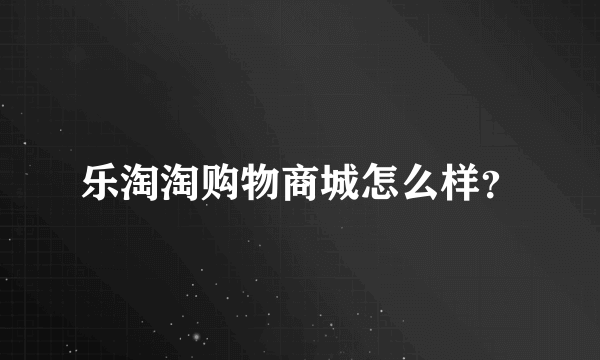 乐淘淘购物商城怎么样?